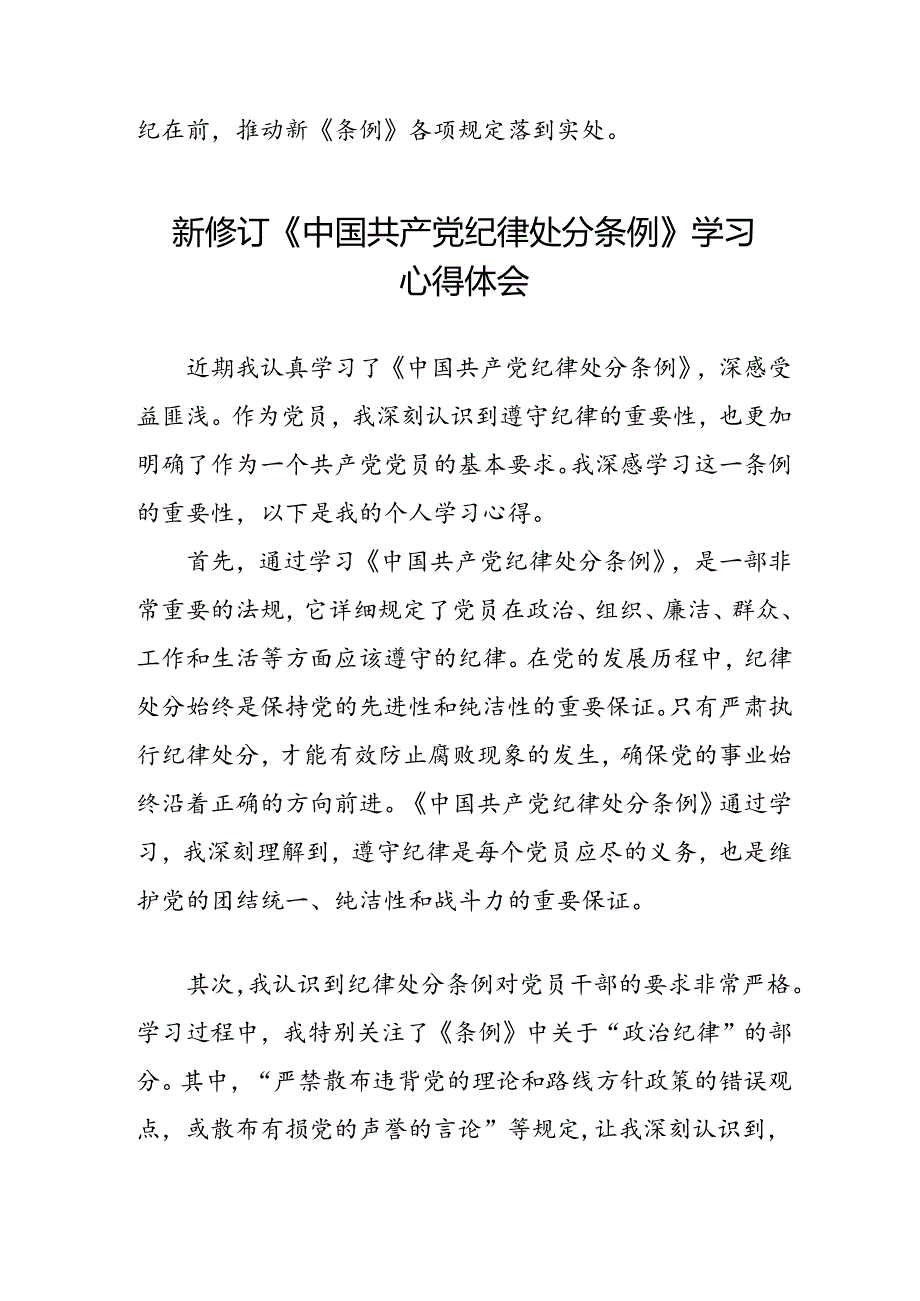 纪在前，推动新《条例》各项规定落到实处。

新修订《中国共产党纪律处分条例》学习心得体会

近期我认真学习了《中国共产党纪律处分条例》，深感受益匪浅。作为党员，我深刻认识到遵守纪律的重要性，也更加明确了作为一个共产党党员的基本要求。我深感学习这一条例的重要性，以下是我的个人学习心得。

首先，通过学习《中国共产党纪律处分条例》，是一部非常重要的法规，它详细规定了党员在政治、组织、廉洁、群众、工作和生活等方面应该遵守的纪律。在党的发展历程中，纪律处分始终是保持党的先进性和纯洁性的重要保证。只有严肃执行纪律处分，才能有效防止腐败现象的发生，确保党的事业始终沿着正确的方向前进。《中国共产党纪律处分条例》通过学习，我深刻理解到，遵守纪律是每个党员应尽的义务，也是维护党的团结统一、纯洁性和战斗力的重要保证。

其次，我认识到纪律处分条例对党员干部的要求非常严格。学习过程中，我特别关注了《条例》中关于“政治纪律”的部分。其中，“严禁散布违背党的理论和路线方针政策的错误观点，或散布有损党的声誉的言论”等规定，让我深刻认识到，